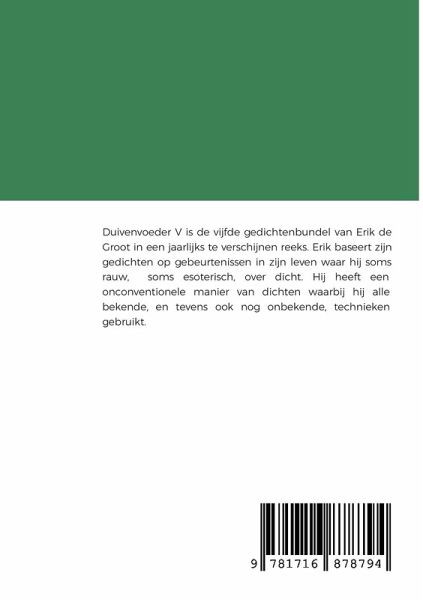 Duivenvoeder V is de vijfde gedichtenbundel van Erik de Groot in een jaarlijks te verschijnen reeks. Erik baseert zijn gedichten op gebeurtenissen in zijn leven waar hij soms rauw, soms esoterisch, over dicht. Hij heeft een onconventionele manier van dichten waarbij hij alle bekende, en tevens ook nog onbekende, technieken gebruikt.

9 781716 878794